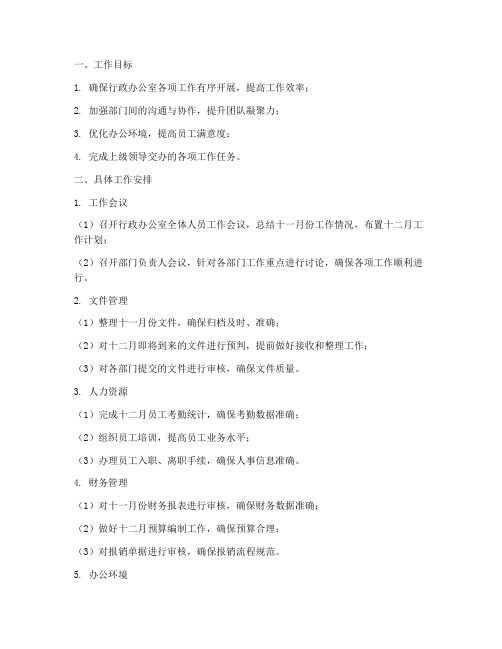 一、工作目标

1. 确保行政办公室各项工作有序开展，提高工作效率；

2. 加强部门间的沟通与协作，提升团队凝聚力；

3. 优化办公环境，提高员工满意度；

4. 完成上级领导交办的各项工作任务。

二、具体工作安排

1. 工作会议

（1）召开行政办公室全体人员工作会议，总结十一月份工作情况，布置十二月工作计划；

（2）召开部门负责人会议，针对各部门工作重点进行讨论，确保各项工作顺利进行。

2. 文件管理

（1）整理十一月份文件，确保归档及时、准确；

（2）对十二月即将到来的文件进行预判，提前做好接收和整理工作；

（3）对各部门提交的文件进行审核，确保文件质量。

3. 人力资源

（1）完成十二月员工考勤统计，确保考勤数据准确；

（2）组织员工培训，提高员工业务水平；

（3）办理员工入职、离职手续，确保人事信息准确。

4. 财务管理

（1）对十一月份财务报表进行审核，确保财务数据准确；

（2）做好十二月预算编制工作，确保预算合理；

（3）对报销单据进行审核，确保报销流程规范。

5. 办公环境